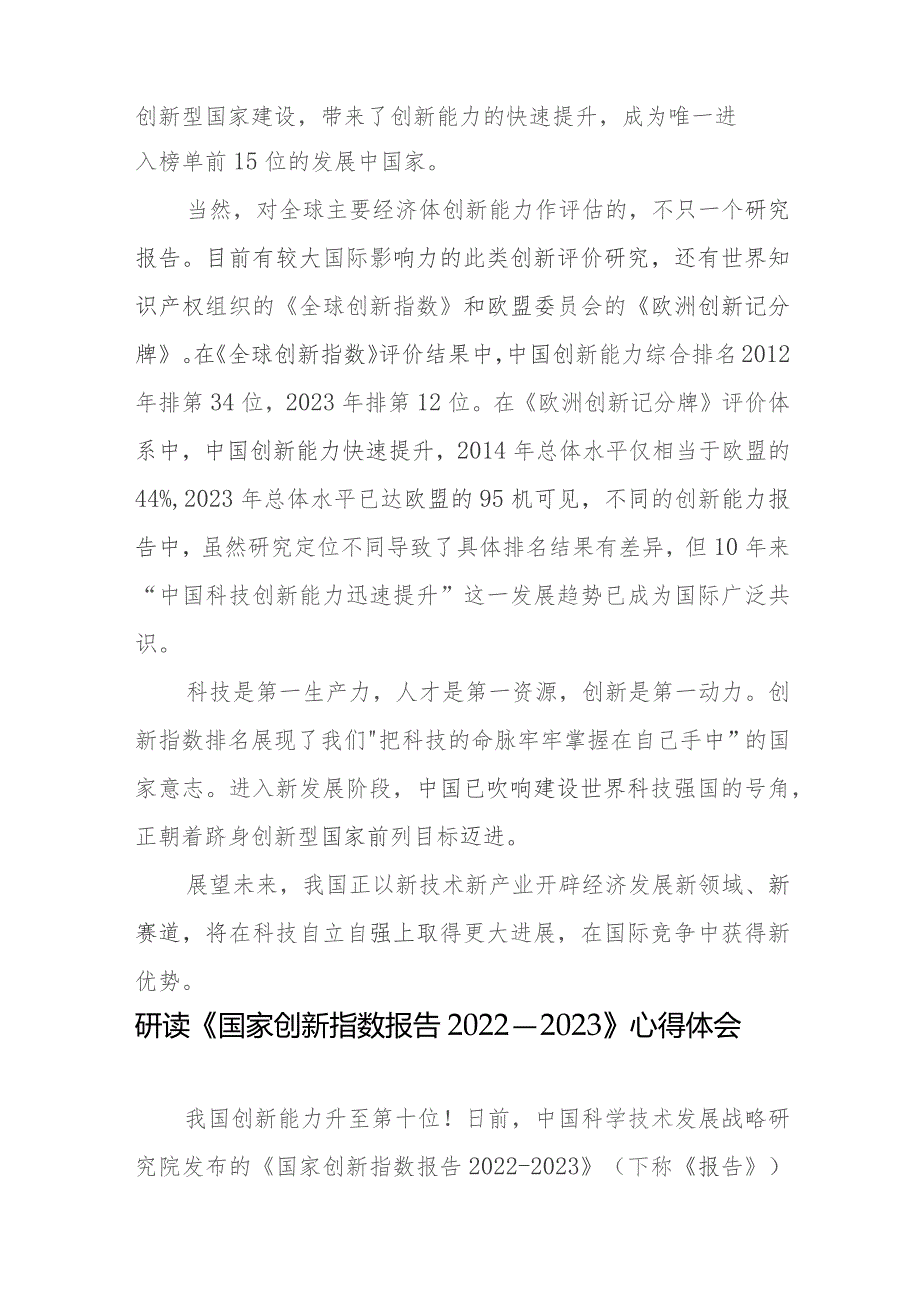 创新型国家建设，带来了创新能力的快速提升，成为唯一进入榜单前15位的发展中国家。

当然，对全球主要经济体创新能力作评估的，不只一个研究报告。目前有较大国际影响力的此类创新评价研究，还有世界知识产权组织的《全球创新指数》和欧盟委员会的《欧洲创新记分牌》。在《全球创新指数》评价结果中，中国创新能力综合排名2012年排第34位，2023年排第12位。在《欧洲创新记分牌》评价体系中，中国创新能力快速提升，2014年总体水平仅相当于欧盟的44%,2023年总体水平已达欧盟的95机可见，不同的创新能力报告中，虽然研究定位不同导致了具体排名结果有差异，但10年来“中国科技创新能力迅速提升”这一发展趋势已成为国际广泛共识。

科技是第一生产力，人才是第一资源，创新是第一动力。创新指数排名展现了我们"把科技的命脉牢牢掌握在自己手中”的国家意志。进入新发展阶段，中国已吹响建设世界科技强国的号角，正朝着跻身创新型国家前列目标迈进。

展望未来，我国正以新技术新产业开辟经济发展新领域、新赛道，将在科技自立自强上取得更大进展，在国际竞争中获得新优势。

研读《国家创新指数报告2022—2023》心得体会

我国创新能力升至第十位！日前，中国科学技术发展战略研究院发布的《国家创新指数报告2022-2023》（下称《报告》）